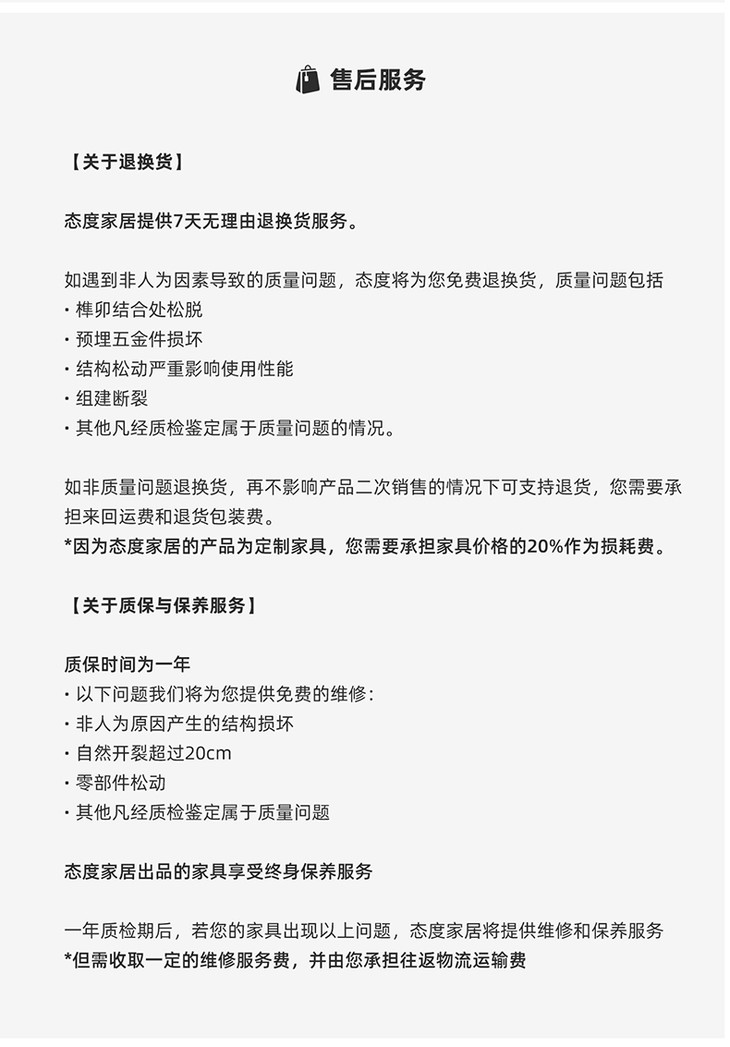 售后服务

【关于退换货】

态度家居提供7天无理由退换货服务。

如遇到非人为因素导致的质量问题，态度将为您免费退换货，质量问题包括
· 榫卯结合处松脱
· 预埋五金件损坏
· 结构松动严重影响使用性能
· 组建断裂
· 其他凡经质检鉴定属于质量问题的情况。

如非质量问题退换货，再不影响产品二次销售的情况下可支持退货，您需要承担来回运费和退货包装费。
*因为态度家居的产品为定制家具，您需要承担家具价格的20%作为损耗费。

【关于质保与保养服务】

质保时间为一年
· 以下问题我们将为您提供免费的维修：
· 非人为原因产生的结构损坏
· 自然开裂超过20cm
· 零部件松动
· 其他凡经质检鉴定属于质量问题

态度家居出品的家具享受终身保养服务

一年质检期后，若您的家具出现以上问题，态度家居将提供维修和保养服务
*但需收取一定的维修服务费，并由您承担往返物流运输费